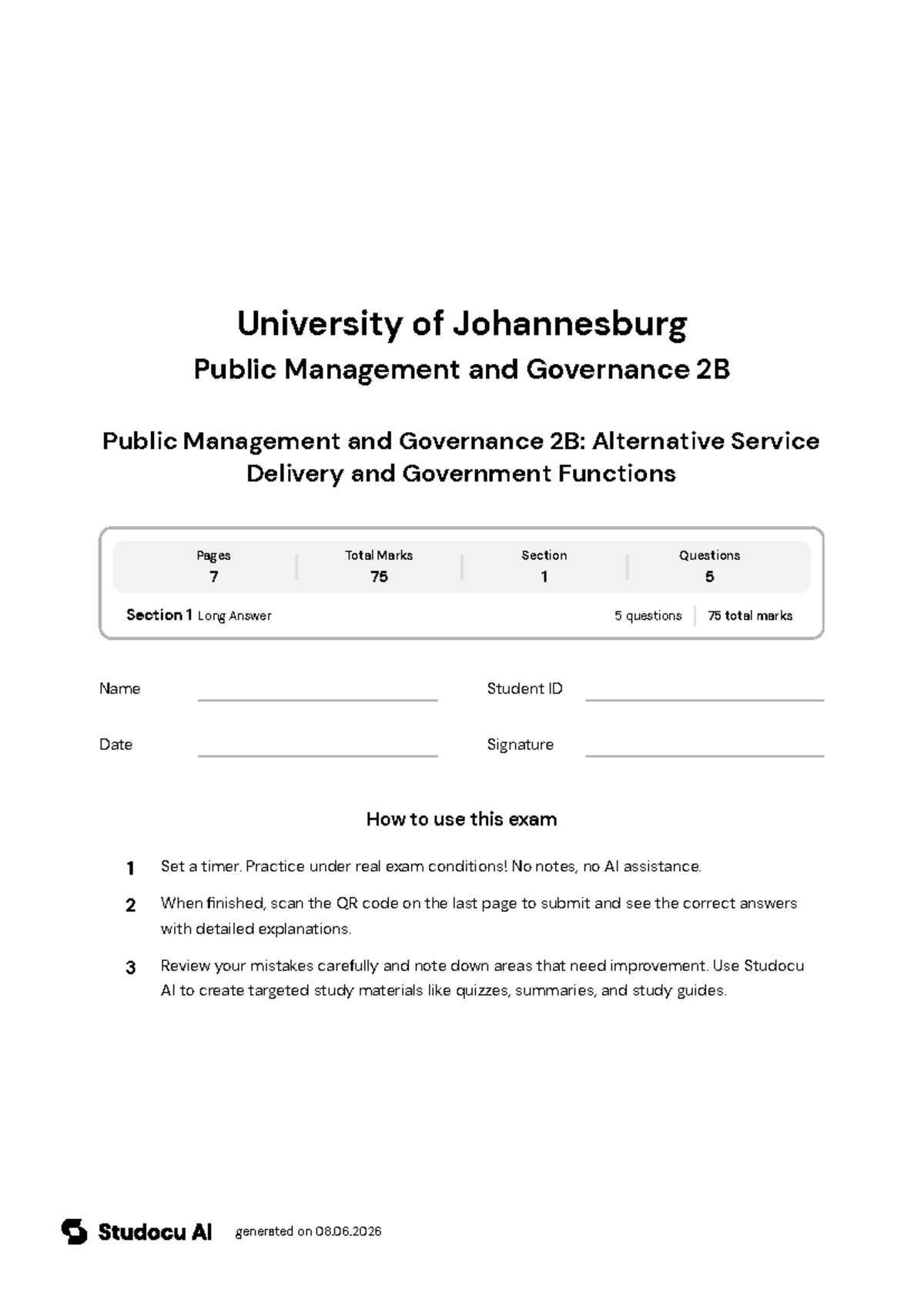 University of Johannesburg

Public Management and Governance 2B

Public Management and Governance 2B: Alternative Service Delivery and Government Functions

| Pages | Total Marks | Section | Questions |
|---|---|---|---|
| 7 | 75 | 1 | 5 |

Section 1 Long Answer 5 questions 75 total marks

Name

Student ID

Date

Signature

How to use this exam

1 Set a timer. Practice under real exam conditions! No notes, no AI assistance.

2 When finished, scan the QR code on the last page to submit and see the correct answers with detailed explanations.

3 Review your mistakes carefully and note down areas that need improvement. Use Studocu AI to create targeted study materials like quizzes, summaries, and study guides.

Studocu AI generated on 08.06.2026